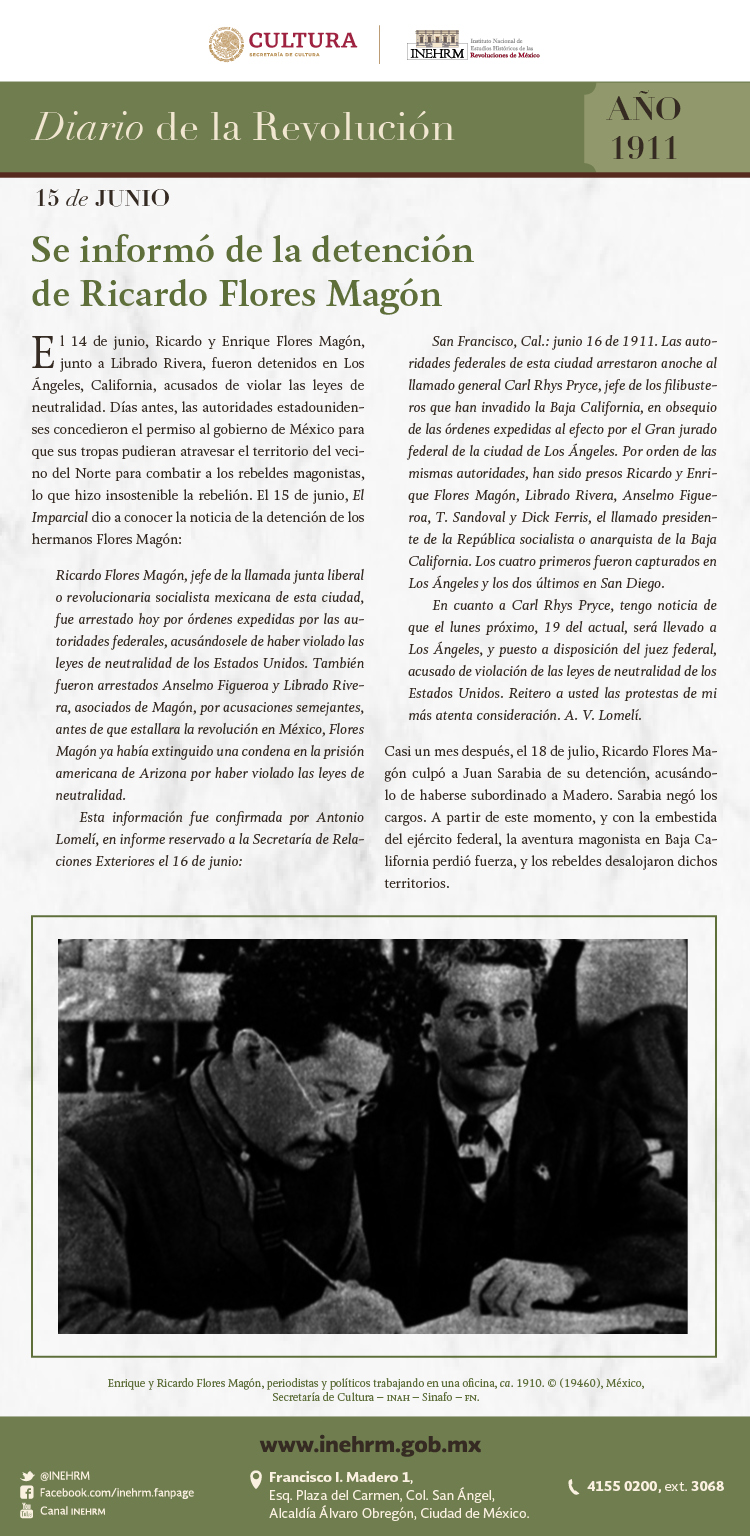 CULTURA
SECRETARÍA DE CULTURA

INEHRM Instituto Nacional de Estudios Históricos de las Revoluciones de México

Diario de la Revolución

AÑO 1911

15 de JUNIO

Se informó de la detención de Ricardo Flores Magón

El 14 de junio, Ricardo y Enrique Flores Magón, junto a Librado Rivera, fueron detenidos en Los Ángeles, California, acusados de violar las leyes de neutralidad. Días antes, las autoridades estadounidenses concedieron el permiso al gobierno de México para que sus tropas pudieran atravesar el territorio del vecino del Norte para combatir a los rebeldes magonistas, lo que hizo insostenible la rebelión. El 15 de junio, El Imparcial dio a conocer la noticia de la detención de los hermanos Flores Magón:

Ricardo Flores Magón, jefe de la llamada junta liberal o revolucionaria socialista mexicana de esta ciudad, fue arrestado hoy por órdenes expedidas por las autoridades federales, acusándosele de haber violado las leyes de neutralidad de los Estados Unidos. También fueron arrestados Anselmo Figueroa y Librado Rivera, asociados de Magón, por acusaciones semejantes, antes de que estallara la revolución en México, Flores Magón ya había extinguido una condena en la prisión americana de Arizona por haber violado las leyes de neutralidad.

Esta información fue confirmada por Antonio Lomelí, en informe reservado a la Secretaría de Relaciones Exteriores el 16 de junio:

San Francisco, Cal.: junio 16 de 1911. Las autoridades federales de esta ciudad arrestaron anoche al llamado general Carl Rhys Pryce, jefe de los filibusteros que han invadido la Baja California, en obsequio de las órdenes expedidas al efecto por el Gran jurado federal de la ciudad de Los Ángeles. Por orden de las mismas autoridades, han sido presos Ricardo y Enrique Flores Magón, Librado Rivera, Anselmo Figueroa, T. Sandoval y Dick Ferris, el llamado presidente de la República socialista o anarquista de la Baja California. Los cuatro primeros fueron capturados en Los Ángeles y los dos últimos en San Diego.

En cuanto a Carl Rhys Pryce, tengo noticia de que el lunes próximo, 19 del actual, será llevado a Los Ángeles, y puesto a disposición del juez federal, acusado de violación de las leyes de neutralidad de los Estados Unidos. Reitero a usted las protestas de mi más atenta consideración. A. V. Lomelí.

Casi un mes después, el 18 de julio, Ricardo Flores Magón culpó a Juan Sarabia de su detención, acusándolo de haberse subordinado a Madero. Sarabia negó los cargos. A partir de este momento, y con la embestida del ejército federal, la aventura magonista en Baja California perdió fuerza, y los rebeldes desalojaron dichos territorios.

Enrique y Ricardo Flores Magón, periodistas y políticos trabajando en una oficina, ca. 1910. © (19460), México, Secretaría de Cultura – INAH – Sinafo – FN.

www.inehrm.gob.mx

@INEHRM
Facebook.com/inehrm.fanpage
Canal INEHRM

Francisco I. Madero 1,
Esq. Plaza del Carmen, Col. San Ángel,
Alcaldía Álvaro Obregón, Ciudad de México.

4155 0200, ext. 3068